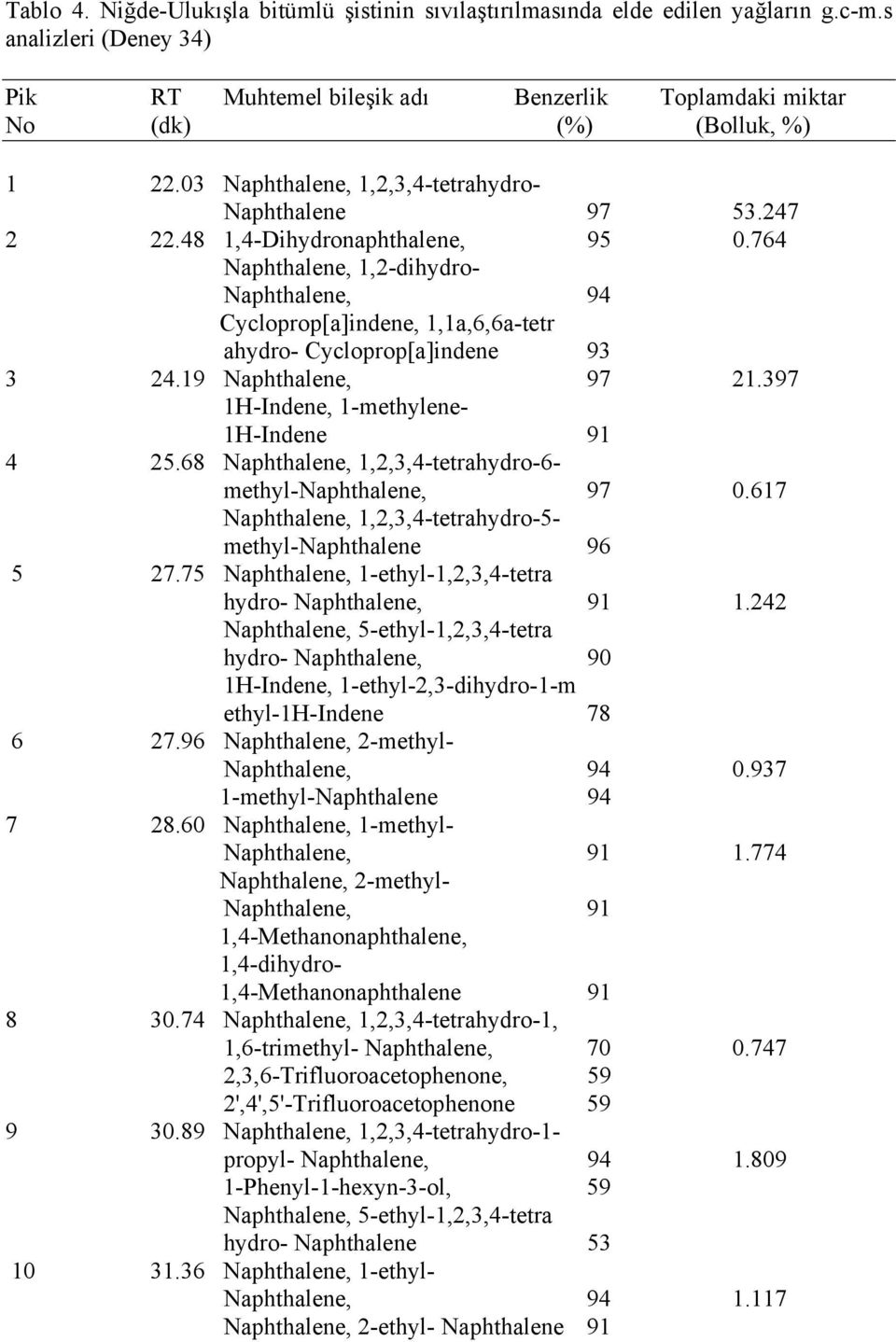 Tablo 4. Niğde-Ulukışla bitümlü şistinin sıvılaştırılmasında elde edilen yağların g.c-m.s analizleri (Deney 34)

| Pik No | RT (dk) | Muhtemel bileşik adı | Benzerlik (%) | Toplamdaki miktar (Bolluk, %) |
|---|---|---|---|---|
| 1 | 22.03 | Naphthalene, 1,2,3,4-tetrahydro- Naphthalene | 97 | 53.247 |
| 2 | 22.48 | 1,4-Dihydronaphthalene, | 95 | 0.764 |
| | | Naphthalene, 1,2-dihydro- Naphthalene, | 94 | |
| | | Cycloprop[a]indene, 1,1a,6,6a-tetr ahydro- Cycloprop[a]indene | 93 | |
| 3 | 24.19 | Naphthalene, | 97 | 21.397 |
| | | 1H-Indene, 1-methylene- 1H-Indene | 91 | |
| 4 | 25.68 | Naphthalene, 1,2,3,4-tetrahydro-6- methyl-Naphthalene, | 97 | 0.617 |
| | | Naphthalene, 1,2,3,4-tetrahydro-5- methyl-Naphthalene | 96 | |
| 5 | 27.75 | Naphthalene, 1-ethyl-1,2,3,4-tetra hydro- Naphthalene, | 91 | 1.242 |
| | | Naphthalene, 5-ethyl-1,2,3,4-tetra hydro- Naphthalene, | 90 | |
| | | 1H-Indene, 1-ethyl-2,3-dihydro-1-m ethyl-1H-Indene | 78 | |
| 6 | 27.96 | Naphthalene, 2-methyl- Naphthalene, | 94 | 0.937 |
| | | 1-methyl-Naphthalene | 94 | |
| 7 | 28.60 | Naphthalene, 1-methyl- Naphthalene, | 91 | 1.774 |
| | | Naphthalene, 2-methyl- Naphthalene, | 91 | |
| | | 1,4-Methanonaphthalene, 1,4-dihydro- 1,4-Methanonaphthalene | 91 | |
| 8 | 30.74 | Naphthalene, 1,2,3,4-tetrahydro-1, 1,6-trimethyl- Naphthalene, | 70 | 0.747 |
| | | 2,3,6-Trifluoroacetophenone, | 59 | |
| | | 2',4',5'-Trifluoroacetophenone | 59 | |
| 9 | 30.89 | Naphthalene, 1,2,3,4-tetrahydro-1- propyl- Naphthalene, | 94 | 1.809 |
| | | 1-Phenyl-1-hexyn-3-ol, | 59 | |
| | | Naphthalene, 5-ethyl-1,2,3,4-tetra hydro- Naphthalene | 53 | |
| 10 | 31.36 | Naphthalene, 1-ethyl- Naphthalene, | 94 | 1.117 |
| | | Naphthalene, 2-ethyl- Naphthalene | 91 | |